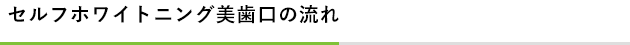 セルフホワイトニング美歯口の流れ